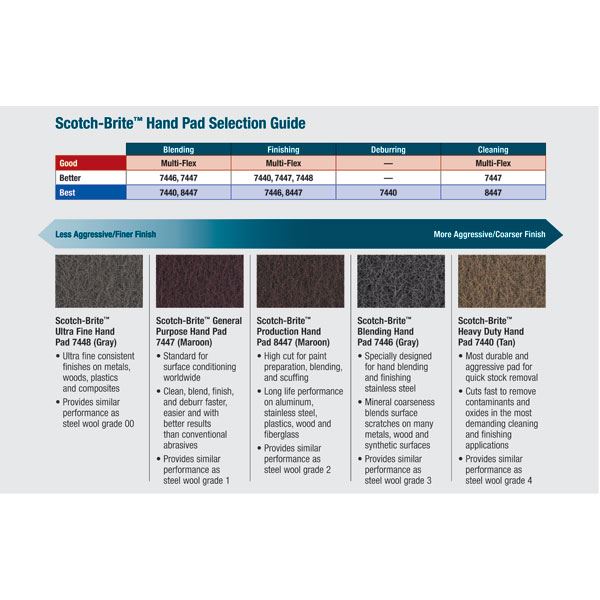 Scotch-Brite™ Hand Pad Selection Guide

| | Blending | Finishing | Deburring | Cleaning |
|---|---|---|---|---|
| Good | Multi-Flex | Multi-Flex | — | Multi-Flex |
| Better | 7446, 7447 | 7440, 7447, 7448 | — | 7447 |
| Best | 7440, 8447 | 7446, 8447 | 7440 | 8447 |

Less Aggressive/Finer Finish

More Aggressive/Coarser Finish

Scotch-Brite™ Ultra Fine Hand Pad 7448 (Gray)
• Ultra fine consistent finishes on metals, woods, plastics and composites
• Provides similar performance as steel wool grade 00

Scotch-Brite™ General Purpose Hand Pad 7447 (Maroon)
• Standard for surface conditioning worldwide
• Clean, blend, finish, and deburr faster, easier and with better results than conventional abrasives
• Provides similar performance as steel wool grade 1

Scotch-Brite™ Production Hand Pad 8447 (Maroon)
• High cut for paint preparation, blending, and scuffing
• Long life performance on aluminum, stainless steel, plastics, wood and fiberglass
• Provides similar performance as steel wool grade 2

Scotch-Brite™ Blending Hand Pad 7446 (Gray)
• Specially designed for hand blending and finishing stainless steel
• Mineral coarseness blends surface scratches on many metals, wood and synthetic surfaces
• Provides similar performance as steel wool grade 3

Scotch-Brite™ Heavy Duty Hand Pad 7440 (Tan)
• Most durable and aggressive pad for quick stock removal
• Cuts fast to remove contaminants and oxides in the most demanding cleaning and finishing applications
• Provides similar performance as steel wool grade 4